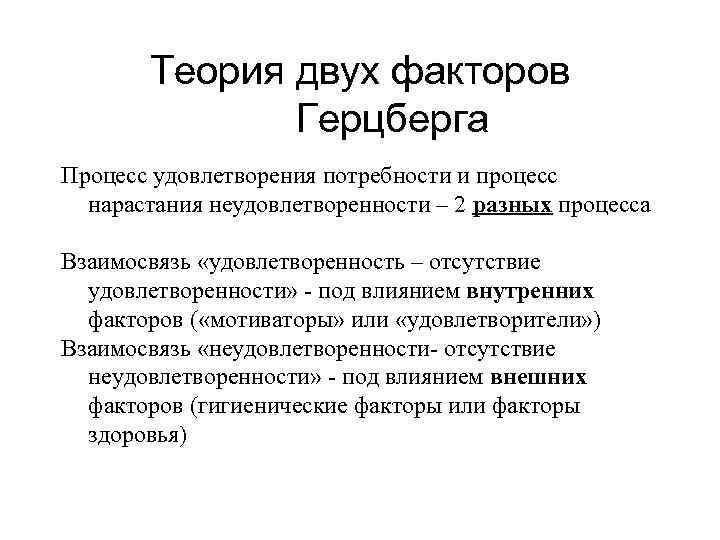 Теория двух факторов Герцберга

Процесс удовлетворения потребности и процесс нарастания неудовлетворенности – 2 разных процесса

Взаимосвязь «удовлетворенность – отсутствие удовлетворенности» - под влиянием внутренних факторов («мотиваторы» или «удовлетворители»)

Взаимосвязь «неудовлетворенности- отсутствие неудовлетворенности» - под влиянием внешних факторов (гигиенические факторы или факторы здоровья)